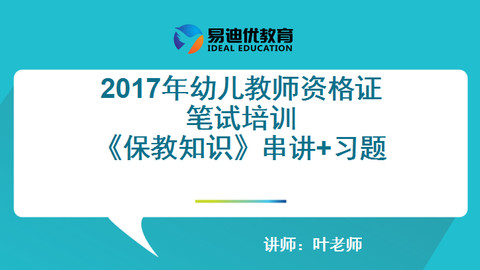 易迪优教育
IDEAL EDUCATION

2017年幼儿教师资格证
笔试培训
《保教知识》串讲+习题

讲师：叶老师